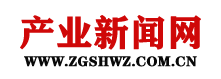 产业新闻网
WWW.ZGSHWZ.COM.CN